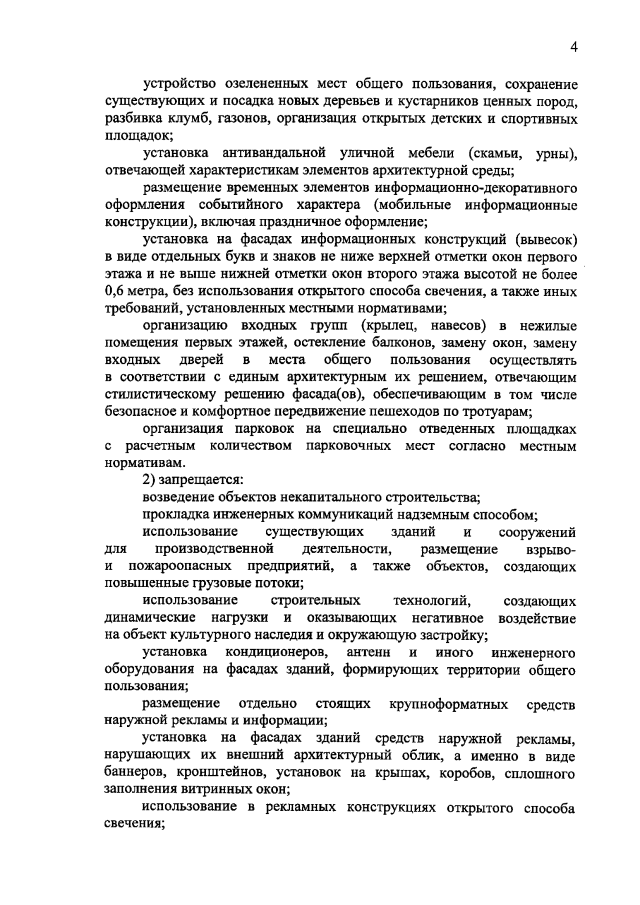 4

устройство озелененных мест общего пользования, сохранение существующих и посадка новых деревьев и кустарников ценных пород, разбивка клумб, газонов, организация открытых детских и спортивных площадок;

установка антивандальной уличной мебели (скамьи, урны), отвечающей характеристикам элементов архитектурной среды;

размещение временных элементов информационно-декоративного оформления событийного характера (мобильные информационные конструкции), включая праздничное оформление;

установка на фасадах информационных конструкций (вывесок) в виде отдельных букв и знаков не ниже верхней отметки окон первого этажа и не выше нижней отметки окон второго этажа высотой не более 0,6 метра, без использования открытого способа свечения, а также иных требований, установленных местными нормативами;

организацию входных групп (крылец, навесов) в нежилые помещения первых этажей, остекление балконов, замену окон, замену входных дверей в места общего пользования осуществлять в соответствии с единым архитектурным их решением, отвечающим стилистическому решению фасада(ов), обеспечивающим в том числе безопасное и комфортное передвижение пешеходов по тротуарам;

организация парковок на специально отведенных площадках с расчетным количеством парковочных мест согласно местным нормативам.

2) запрещается:

возведение объектов некапитального строительства;

прокладка инженерных коммуникаций надземным способом;

использование существующих зданий и сооружений для производственной деятельности, размещение взрыво- и пожароопасных предприятий, а также объектов, создающих повышенные грузовые потоки;

использование строительных технологий, создающих динамические нагрузки и оказывающих негативное воздействие на объект культурного наследия и окружающую застройку;

установка кондиционеров, антенн и иного инженерного оборудования на фасадах зданий, формирующих территории общего пользования;

размещение отдельно стоящих крупноформатных средств наружной рекламы и информации;

установка на фасадах зданий средств наружной рекламы, нарушающих их внешний архитектурный облик, а именно в виде баннеров, кронштейнов, установок на крышах, коробов, сплошного заполнения витринных окон;

использование в рекламных конструкциях открытого способа свечения;